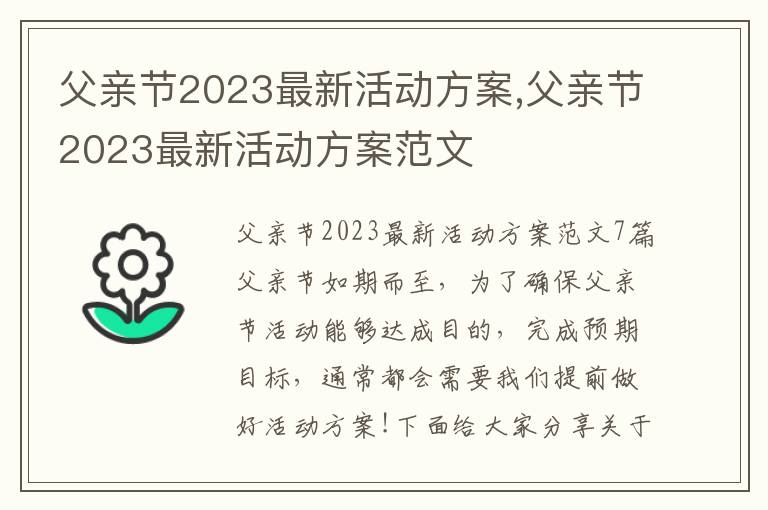 父亲节2023最新活动方案,父亲节2023最新活动方案范文

父亲节2023最新活动方案范文7篇
父亲节如期而至，为了确保父亲节活动能够达成目的，完成预期目标，通常都会需要我们提前做好活动方案！下面给大家分享关于